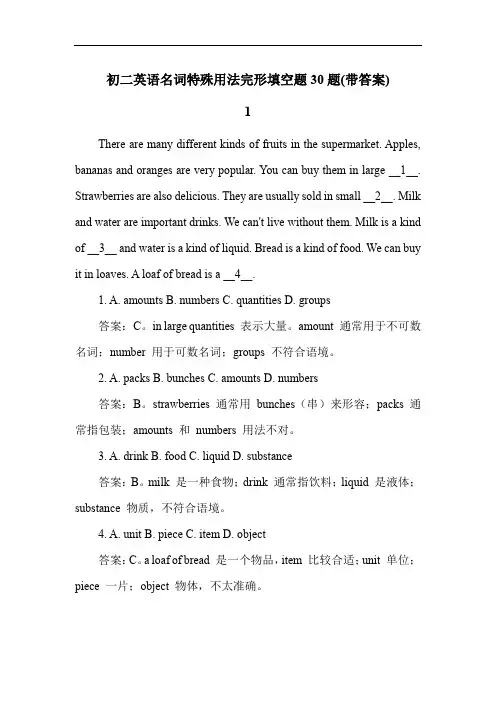 初二英语名词特殊用法完形填空题 30 题(带答案)

1

There are many different kinds of fruits in the supermarket. Apples, bananas and oranges are very popular. You can buy them in large __1__. Strawberries are also delicious. They are usually sold in small __2__. Milk and water are important drinks. We can't live without them. Milk is a kind of __3__ and water is a kind of liquid. Bread is a kind of food. We can buy it in loaves. A loaf of bread is a __4__.

1. A. amounts B. numbers C. quantities D. groups

答案：C。in large quantities 表示大量。amount 通常用于不可数名词；number 用于可数名词；groups 不符合语境。

2. A. packs B. bunches C. amounts D. numbers

答案：B。strawberries 通常用 bunches（串）来形容；packs 通常指包装；amounts 和 numbers 用法不对。

3. A. drink B. food C. liquid D. substance

答案：B。milk 是一种食物；drink 通常指饮料；liquid 是液体；substance 物质，不符合语境。

4. A. unit B. piece C. item D. object

答案：C。a loaf of bread 是一个物品，item 比较合适；unit 单位；piece 一片；object 物体，不太准确。